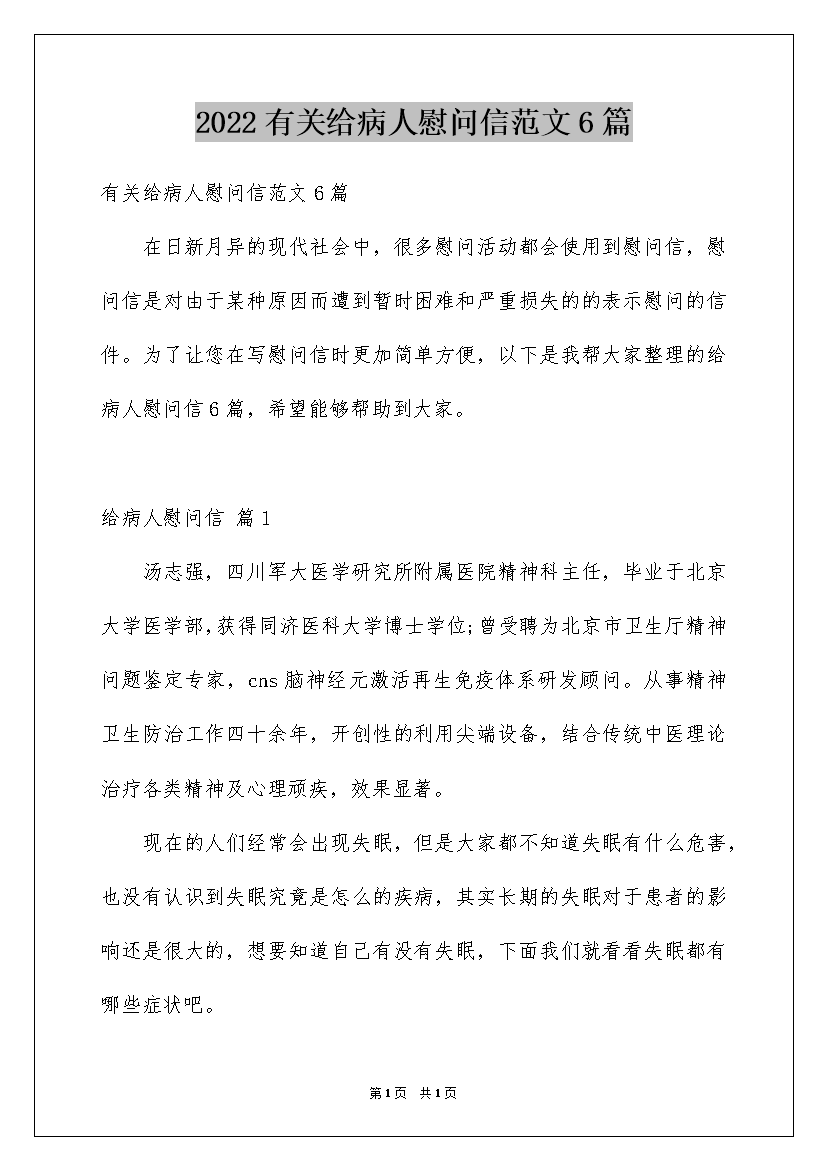 2022有关给病人慰问信范文6篇

有关给病人慰问信范文6篇

在日新月异的现代社会中，很多慰问活动都会使用到慰问信，慰问信是对由于某种原因而遭到暂时困难和严重损失的的表示慰问的信件。为了让您在写慰问信时更加简单方便，以下是我帮大家整理的给病人慰问信6篇，希望能够帮助到大家。

给病人慰问信 篇1

汤志强，四川军大医学研究所附属医院精神科主任，毕业于北京大学医学部，获得同济医科大学博士学位；曾受聘为北京市卫生厅精神问题鉴定专家，cns脑神经元激活再生免疫体系研发顾问。从事精神卫生防治工作四十余年，开创性的利用尖端设备，结合传统中医理论治疗各类精神及心理顽疾，效果显著。

现在的人们经常会出现失眠，但是大家都不知道失眠有什么危害，也没有认识到失眠究竟是怎么的疾病，其实长期的失眠对于患者的影响还是很大的，想要知道自己有没有失眠，下面我们就看看失眠都有哪些症状吧。

第1页 共1页